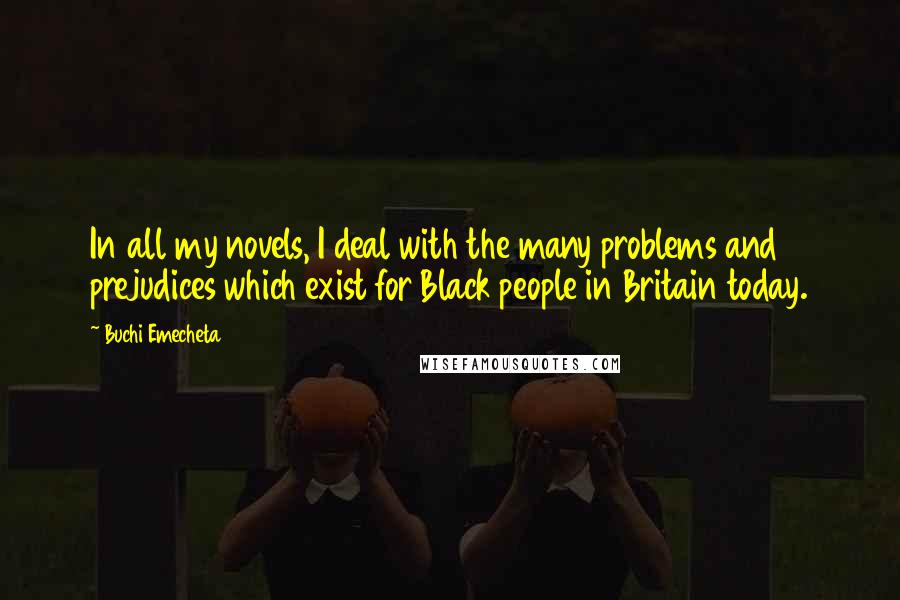 In all my novels, I deal with the many problems and prejudices which exist for Black people in Britain today.

~ Buchi Emecheta

WISEFAMOUSQUOTES.COM